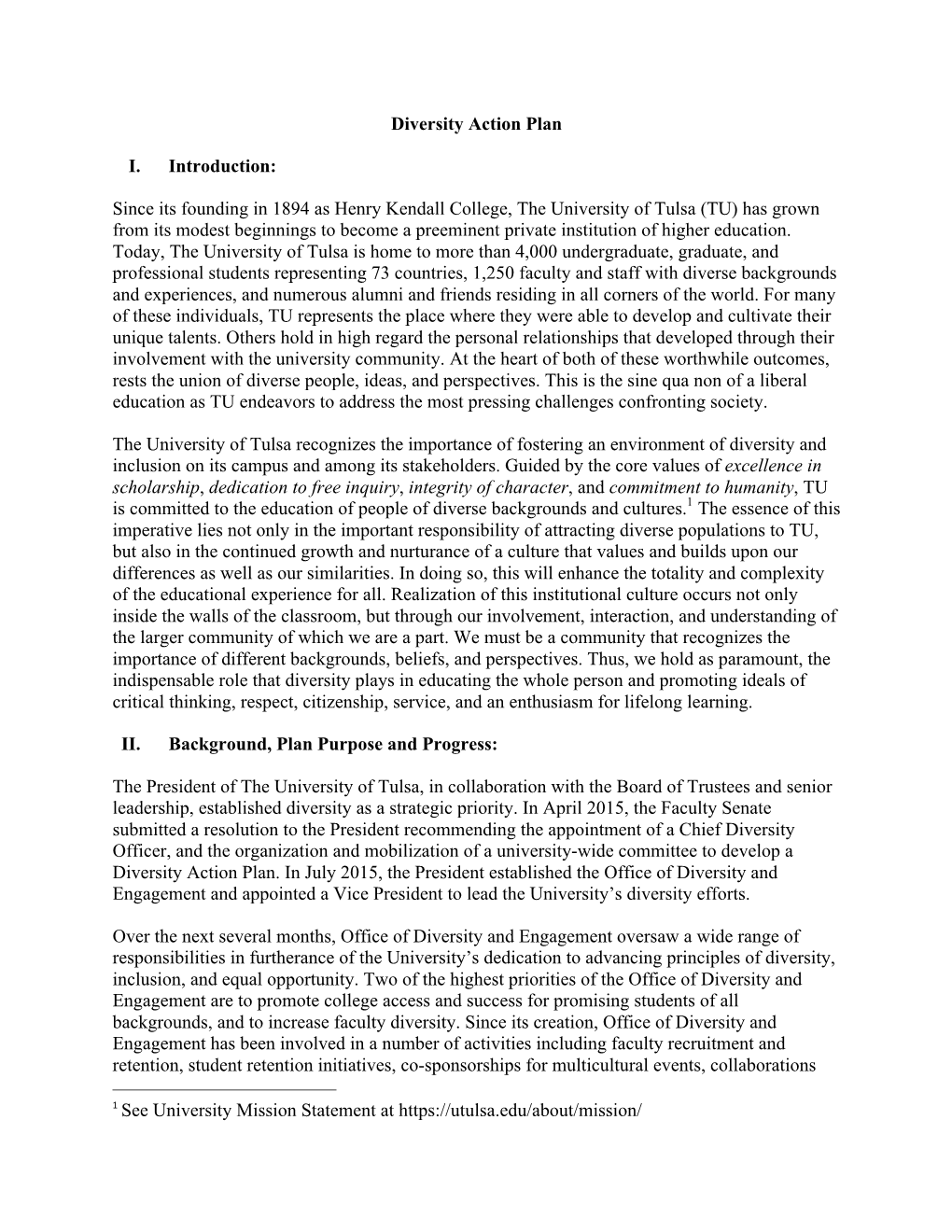 Diversity Action Plan

I. Introduction:

Since its founding in 1894 as Henry Kendall College, The University of Tulsa (TU) has grown from its modest beginnings to become a preeminent private institution of higher education. Today, The University of Tulsa is home to more than 4,000 undergraduate, graduate, and professional students representing 73 countries, 1,250 faculty and staff with diverse backgrounds and experiences, and numerous alumni and friends residing in all corners of the world. For many of these individuals, TU represents the place where they were able to develop and cultivate their unique talents. Others hold in high regard the personal relationships that developed through their involvement with the university community. At the heart of both of these worthwhile outcomes, rests the union of diverse people, ideas, and perspectives. This is the sine qua non of a liberal education as TU endeavors to address the most pressing challenges confronting society.

The University of Tulsa recognizes the importance of fostering an environment of diversity and inclusion on its campus and among its stakeholders. Guided by the core values of excellence in scholarship, dedication to free inquiry, integrity of character, and commitment to humanity, TU is committed to the education of people of diverse backgrounds and cultures.$^1$ The essence of this imperative lies not only in the important responsibility of attracting diverse populations to TU, but also in the continued growth and nurturance of a culture that values and builds upon our differences as well as our similarities. In doing so, this will enhance the totality and complexity of the educational experience for all. Realization of this institutional culture occurs not only inside the walls of the classroom, but through our involvement, interaction, and understanding of the larger community of which we are a part. We must be a community that recognizes the importance of different backgrounds, beliefs, and perspectives. Thus, we hold as paramount, the indispensable role that diversity plays in educating the whole person and promoting ideals of critical thinking, respect, citizenship, service, and an enthusiasm for lifelong learning.

II. Background, Plan Purpose and Progress:

The President of The University of Tulsa, in collaboration with the Board of Trustees and senior leadership, established diversity as a strategic priority. In April 2015, the Faculty Senate submitted a resolution to the President recommending the appointment of a Chief Diversity Officer, and the organization and mobilization of a university-wide committee to develop a Diversity Action Plan. In July 2015, the President established the Office of Diversity and Engagement and appointed a Vice President to lead the University's diversity efforts.

Over the next several months, Office of Diversity and Engagement oversaw a wide range of responsibilities in furtherance of the University's dedication to advancing principles of diversity, inclusion, and equal opportunity. Two of the highest priorities of the Office of Diversity and Engagement are to promote college access and success for promising students of all backgrounds, and to increase faculty diversity. Since its creation, Office of Diversity and Engagement has been involved in a number of activities including faculty recruitment and retention, student retention initiatives, co-sponsorships for multicultural events, collaborations

$^1$ See University Mission Statement at https://utulsa.edu/about/mission/